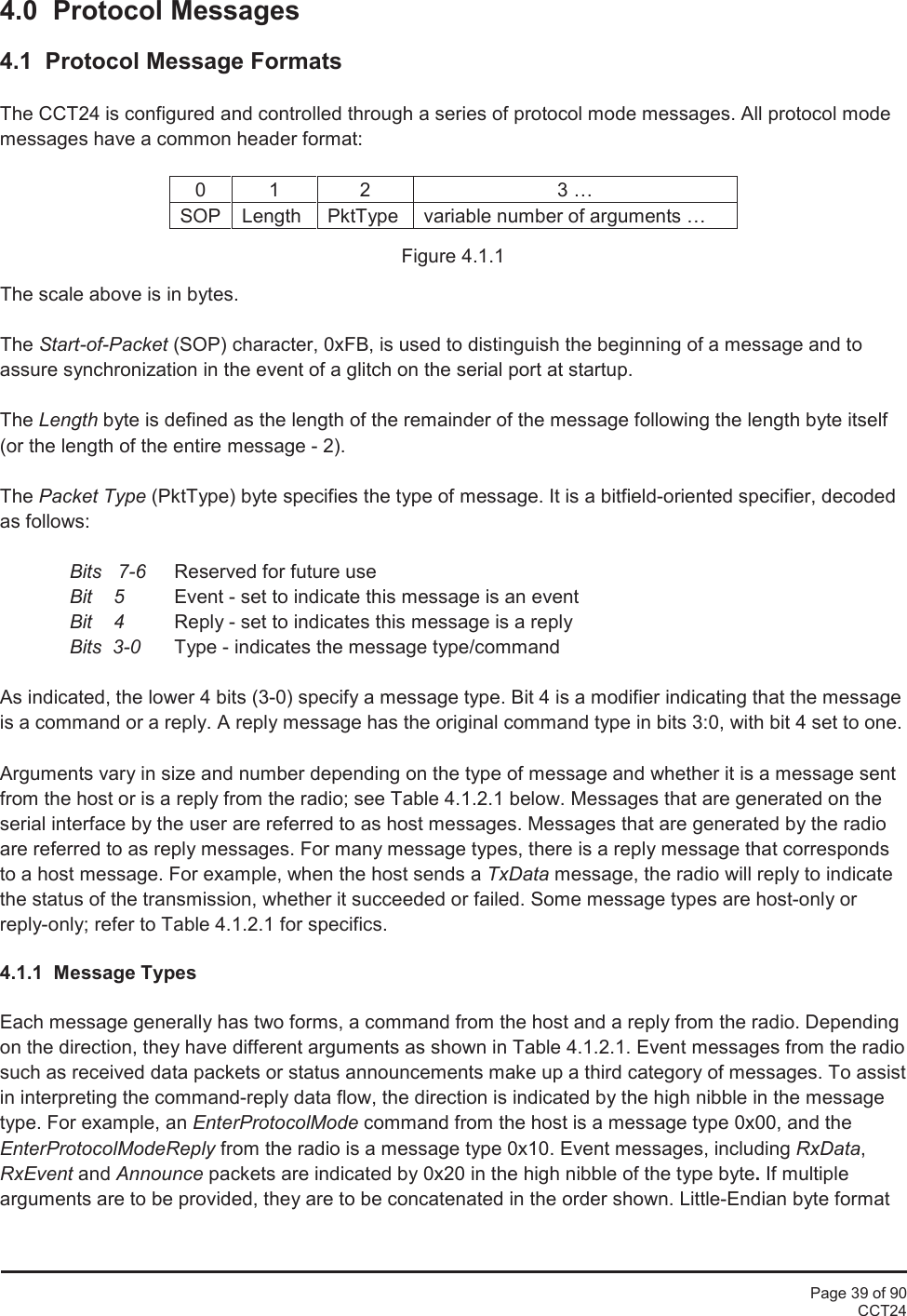 4.0 Protocol Messages

4.1 Protocol Message Formats

The CCT24 is configured and controlled through a series of protocol mode messages. All protocol mode messages have a common header format:

| 0 | 1 | 2 | 3 … |
|---|---|---|---|
| SOP | Length | PktType | variable number of arguments … |

Figure 4.1.1

The scale above is in bytes.

The Start-of-Packet (SOP) character, 0xFB, is used to distinguish the beginning of a message and to assure synchronization in the event of a glitch on the serial port at startup.

The Length byte is defined as the length of the remainder of the message following the length byte itself (or the length of the entire message - 2).

The Packet Type (PktType) byte specifies the type of message. It is a bitfield-oriented specifier, decoded as follows:

Bits 7-6 Reserved for future use
Bit 5 Event - set to indicate this message is an event
Bit 4 Reply - set to indicates this message is a reply
Bits 3-0 Type - indicates the message type/command

As indicated, the lower 4 bits (3-0) specify a message type. Bit 4 is a modifier indicating that the message is a command or a reply. A reply message has the original command type in bits 3:0, with bit 4 set to one.

Arguments vary in size and number depending on the type of message and whether it is a message sent from the host or is a reply from the radio; see Table 4.1.2.1 below. Messages that are generated on the serial interface by the user are referred to as host messages. Messages that are generated by the radio are referred to as reply messages. For many message types, there is a reply message that corresponds to a host message. For example, when the host sends a TxData message, the radio will reply to indicate the status of the transmission, whether it succeeded or failed. Some message types are host-only or reply-only; refer to Table 4.1.2.1 for specifics.

4.1.1 Message Types

Each message generally has two forms, a command from the host and a reply from the radio. Depending on the direction, they have different arguments as shown in Table 4.1.2.1. Event messages from the radio such as received data packets or status announcements make up a third category of messages. To assist in interpreting the command-reply data flow, the direction is indicated by the high nibble in the message type. For example, an EnterProtocolMode command from the host is a message type 0x00, and the EnterProtocolModeReply from the radio is a message type 0x10. Event messages, including RxData, RxEvent and Announce packets are indicated by 0x20 in the high nibble of the type byte. If multiple arguments are to be provided, they are to be concatenated in the order shown. Little-Endian byte format

Page 39 of 90
CCT24